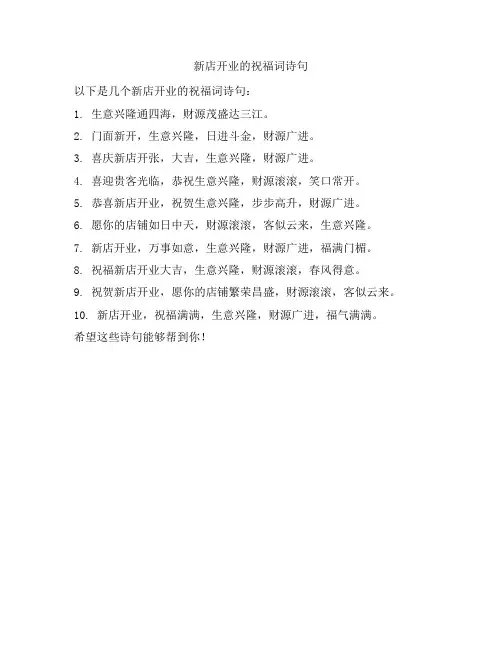 新店开业的祝福词诗句

以下是几个新店开业的祝福词诗句：

1. 生意兴隆通四海，财源茂盛达三江。

2. 门面新开，生意兴隆，日进斗金，财源广进。

3. 喜庆新店开张，大吉，生意兴隆，财源广进。

4. 喜迎贵客光临，恭祝生意兴隆，财源滚滚，笑口常开。

5. 恭喜新店开业，祝贺生意兴隆，步步高升，财源广进。

6. 愿你的店铺如日中天，财源滚滚，客似云来，生意兴隆。

7. 新店开业，万事如意，生意兴隆，财源广进，福满门楣。

8. 祝福新店开业大吉，生意兴隆，财源滚滚，春风得意。

9. 祝贺新店开业，愿你的店铺繁荣昌盛，财源滚滚，客似云来。

10. 新店开业，祝福满满，生意兴隆，财源广进，福气满满。

希望这些诗句能够帮到你！